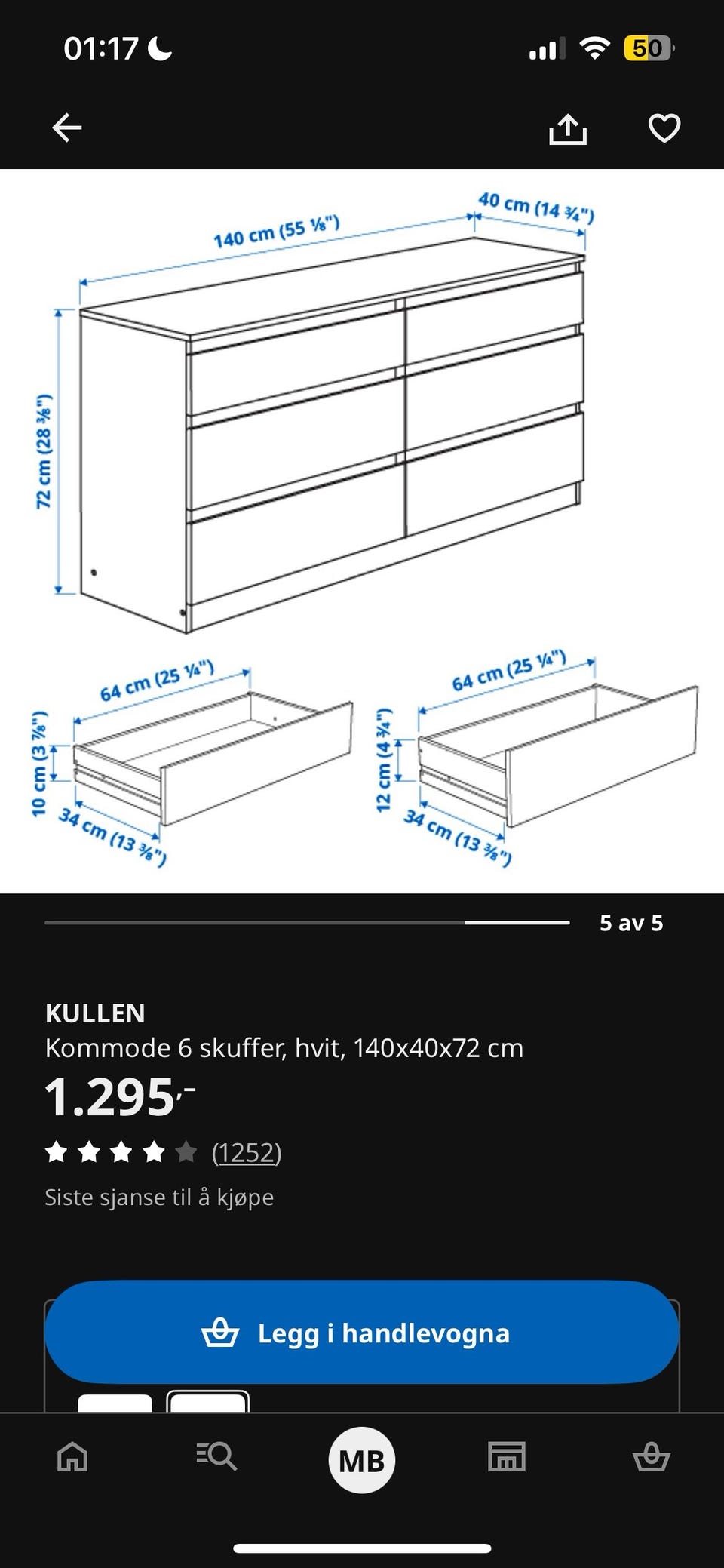 01:17

50

140 cm (55 ⅛")

40 cm (14 ¾")

72 cm (28 ⅜")

64 cm (25 ¼")

10 cm (3 ⅞")

34 cm (13 ⅜")

64 cm (25 ¼")

12 cm (4 ¾")

34 cm (13 ⅜")

5 av 5

KULLEN
Kommode 6 skuffer, hvit, 140x40x72 cm
1.295,-
(1252)
Siste sjanse til å kjøpe

Legg i handlevogna

MB